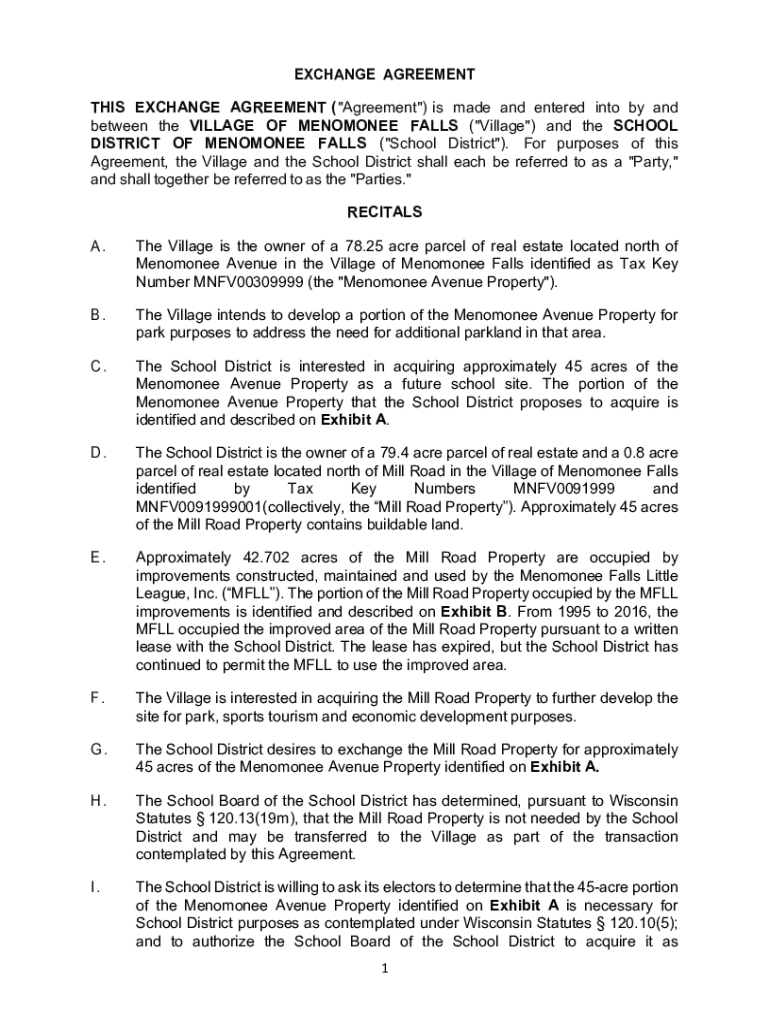 EXCHANGE AGREEMENT

THIS EXCHANGE AGREEMENT ("Agreement") is made and entered into by and between the VILLAGE OF MENOMONEE FALLS ("Village") and the SCHOOL DISTRICT OF MENOMONEE FALLS ("School District"). For purposes of this Agreement, the Village and the School District shall each be referred to as a "Party," and shall together be referred to as the "Parties."

RECITALS

A. The Village is the owner of a 78.25 acre parcel of real estate located north of Menomonee Avenue in the Village of Menomonee Falls identified as Tax Key Number MNFV00309999 (the "Menomonee Avenue Property").

B. The Village intends to develop a portion of the Menomonee Avenue Property for park purposes to address the need for additional parkland in that area.

C. The School District is interested in acquiring approximately 45 acres of the Menomonee Avenue Property as a future school site. The portion of the Menomonee Avenue Property that the School District proposes to acquire is identified and described on Exhibit A.

D. The School District is the owner of a 79.4 acre parcel of real estate and a 0.8 acre parcel of real estate located north of Mill Road in the Village of Menomonee Falls identified by Tax Key Numbers MNFV0091999 and MNFV0091999001(collectively, the “Mill Road Property”). Approximately 45 acres of the Mill Road Property contains buildable land.

E. Approximately 42.702 acres of the Mill Road Property are occupied by improvements constructed, maintained and used by the Menomonee Falls Little League, Inc. (“MFLL”). The portion of the Mill Road Property occupied by the MFLL improvements is identified and described on Exhibit B. From 1995 to 2016, the MFLL occupied the improved area of the Mill Road Property pursuant to a written lease with the School District. The lease has expired, but the School District has continued to permit the MFLL to use the improved area.

F. The Village is interested in acquiring the Mill Road Property to further develop the site for park, sports tourism and economic development purposes.

G. The School District desires to exchange the Mill Road Property for approximately 45 acres of the Menomonee Avenue Property identified on Exhibit A.

H. The School Board of the School District has determined, pursuant to Wisconsin Statutes § 120.13(19m), that the Mill Road Property is not needed by the School District and may be transferred to the Village as part of the transaction contemplated by this Agreement.

I. The School District is willing to ask its electors to determine that the 45-acre portion of the Menomonee Avenue Property identified on Exhibit A is necessary for School District purposes as contemplated under Wisconsin Statutes § 120.10(5); and to authorize the School Board of the School District to acquire it as

1